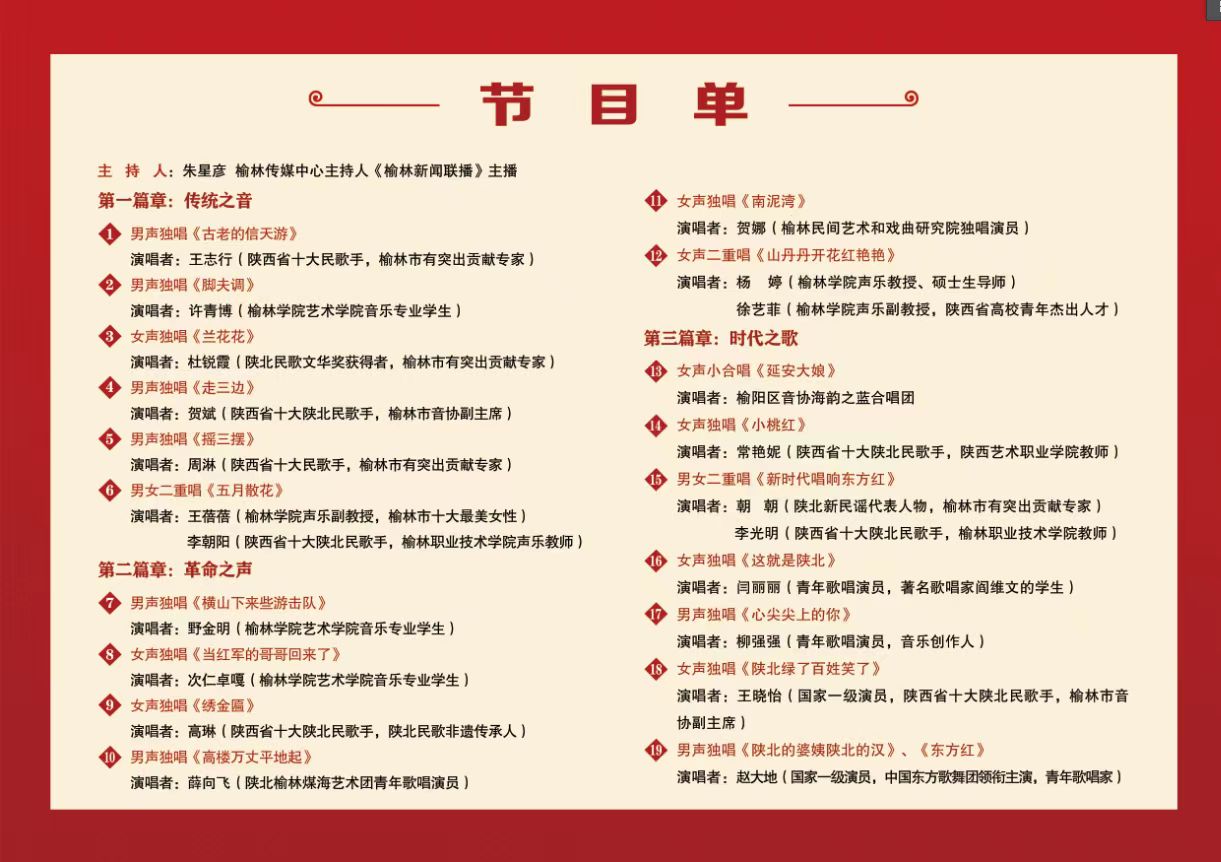 节目单

主持人：朱星彦 榆林传媒中心主持人《榆林新闻联播》主播

第一篇章：传统之音

1 男声独唱《古老的信天游》
演唱者：王志行（陕西省十大民歌手，榆林市有突出贡献专家）

2 男声独唱《脚夫调》
演唱者：许青博（榆林学院艺术学院音乐专业学生）

3 女声独唱《兰花花》
演唱者：杜锐霞（陕北民歌文华奖获得者，榆林市有突出贡献专家）

4 男声独唱《走三边》
演唱者：贺斌（陕西省十大陕北民歌手，榆林市音协副主席）

5 男声独唱《摇三摆》
演唱者：周淋（陕西省十大民歌手，榆林市有突出贡献专家）

6 男女二重唱《五月散花》
演唱者：王蓓蓓（榆林学院声乐副教授，榆林市十大最美女性）
李朝阳（陕西省十大陕北民歌手，榆林职业技术学院声乐教师）

第二篇章：革命之声

7 男声独唱《横山下来些游击队》
演唱者：野金明（榆林学院艺术学院音乐专业学生）

8 女声独唱《当红军的哥哥回来了》
演唱者：次仁卓嘎（榆林学院艺术学院音乐专业学生）

9 女声独唱《绣金匾》
演唱者：高琳（陕西省十大陕北民歌手，陕北民歌非遗传承人）

10 男声独唱《高楼万丈平地起》
演唱者：薛向飞（陕北榆林煤海艺术团青年歌唱演员）

11 女声独唱《南泥湾》
演唱者：贺娜（榆林民间艺术和戏曲研究院独唱演员）

12 女声二重唱《山丹丹开花红艳艳》
演唱者：杨 婷（榆林学院声乐教授、硕士生导师）
徐艺菲（榆林学院声乐副教授，陕西省高校青年杰出人才）

第三篇章：时代之歌

13 女声小合唱《延安大娘》
演唱者：榆阳区音协海韵之蓝合唱团

14 女声独唱《小桃红》
演唱者：常艳妮（陕西省十大陕北民歌手，陕西艺术职业学院教师）

15 男女二重唱《新时代唱响东方红》
演唱者：朝 朝（陕北新民谣代表人物，榆林市有突出贡献专家）
李光明（陕西省十大陕北民歌手，榆林职业技术学院教师）

16 女声独唱《这就是陕北》
演唱者：闫丽丽（青年歌唱演员，著名歌唱家阎维文的学生）

17 男声独唱《心尖尖上的你》
演唱者：柳强强（青年歌唱演员，音乐创作人）

18 女声独唱《陕北绿了百姓笑了》
演唱者：王晓怡（国家一级演员，陕西省十大陕北民歌手，榆林市音协副主席）

19 男声独唱《陕北的婆姨陕北的汉》、《东方红》
演唱者：赵大地（国家一级演员，中国东方歌舞团领衔主演，青年歌唱家）